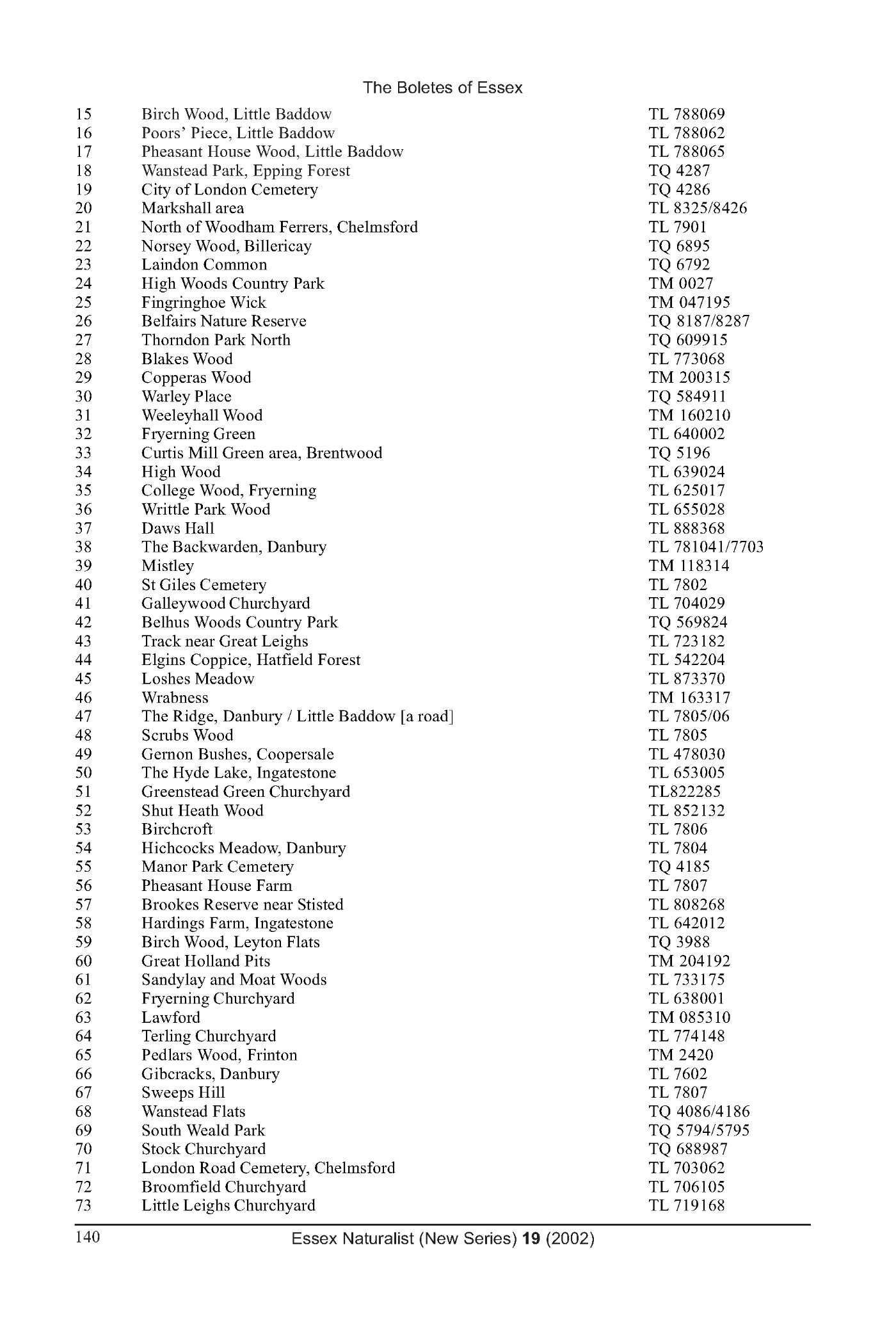 The Boletes of Essex

| | | |
|---|---|---|
| 15 | Birch Wood, Little Baddow | TL 788069 |
| 16 | Poors' Piece, Little Baddow | TL 788062 |
| 17 | Pheasant House Wood, Little Baddow | TL 788065 |
| 18 | Wanstead Park, Epping Forest | TQ 4287 |
| 19 | City of London Cemetery | TQ 4286 |
| 20 | Markshall area | TL 8325/8426 |
| 21 | North of Woodham Ferrers, Chelmsford | TL 7901 |
| 22 | Norsey Wood, Billericay | TQ 6895 |
| 23 | Laindon Common | TQ 6792 |
| 24 | High Woods Country Park | TM 0027 |
| 25 | Fingringhoe Wick | TM 047195 |
| 26 | Belfairs Nature Reserve | TQ 8187/8287 |
| 27 | Thorndon Park North | TQ 609915 |
| 28 | Blakes Wood | TL 773068 |
| 29 | Copperas Wood | TM 200315 |
| 30 | Warley Place | TQ 584911 |
| 31 | Weeleyhall Wood | TM 160210 |
| 32 | Fryerning Green | TL 640002 |
| 33 | Curtis Mill Green area, Brentwood | TQ 5196 |
| 34 | High Wood | TL 639024 |
| 35 | College Wood, Fryerning | TL 625017 |
| 36 | Writtle Park Wood | TL 655028 |
| 37 | Daws Hall | TL 888368 |
| 38 | The Backwarden, Danbury | TL 781041/7703 |
| 39 | Mistley | TM 118314 |
| 40 | St Giles Cemetery | TL 7802 |
| 41 | Galleywood Churchyard | TL 704029 |
| 42 | Belhus Woods Country Park | TQ 569824 |
| 43 | Track near Great Leighs | TL 723182 |
| 44 | Elgins Coppice, Hatfield Forest | TL 542204 |
| 45 | Loshes Meadow | TL 873370 |
| 46 | Wrabness | TM 163317 |
| 47 | The Ridge, Danbury / Little Baddow [a road] | TL 7805/06 |
| 48 | Scrubs Wood | TL 7805 |
| 49 | Gernon Bushes, Coopersale | TL 478030 |
| 50 | The Hyde Lake, Ingatestone | TL 653005 |
| 51 | Greenstead Green Churchyard | TL822285 |
| 52 | Shut Heath Wood | TL 852132 |
| 53 | Birchcroft | TL 7806 |
| 54 | Hichcocks Meadow, Danbury | TL 7804 |
| 55 | Manor Park Cemetery | TQ 4185 |
| 56 | Pheasant House Farm | TL 7807 |
| 57 | Brookes Reserve near Stisted | TL 808268 |
| 58 | Hardings Farm, Ingatestone | TL 642012 |
| 59 | Birch Wood, Leyton Flats | TQ 3988 |
| 60 | Great Holland Pits | TM 204192 |
| 61 | Sandylay and Moat Woods | TL 733175 |
| 62 | Fryerning Churchyard | TL 638001 |
| 63 | Lawford | TM 085310 |
| 64 | Terling Churchyard | TL 774148 |
| 65 | Pedlars Wood, Frinton | TM 2420 |
| 66 | Gibcracks, Danbury | TL 7602 |
| 67 | Sweeps Hill | TL 7807 |
| 68 | Wanstead Flats | TQ 4086/4186 |
| 69 | South Weald Park | TQ 5794/5795 |
| 70 | Stock Churchyard | TQ 688987 |
| 71 | London Road Cemetery, Chelmsford | TL 703062 |
| 72 | Broomfield Churchyard | TL 706105 |
| 73 | Little Leighs Churchyard | TL 719168 |

140 Essex Naturalist (New Series) 19 (2002)